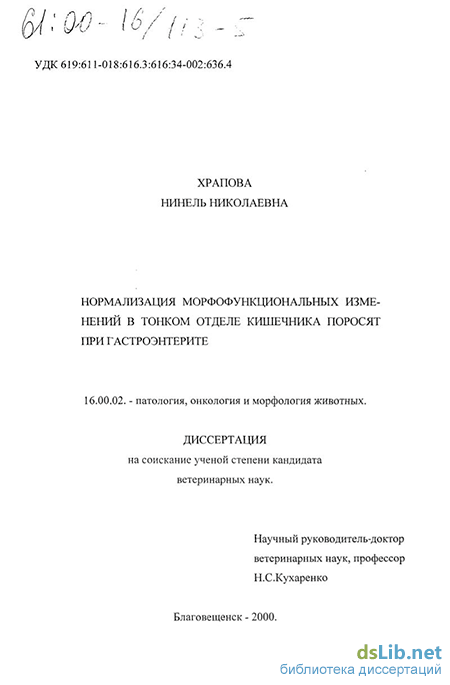 61:00-16/113-5

УДК 619:611-018:616.3:616:34-002:636.4

ХРАПОВА
НИНЕЛЬ НИКОЛАЕВНА

НОРМАЛИЗАЦИЯ МОРФОФУНКЦИОНАЛЬНЫХ ИЗМЕНЕНИЙ В ТОНКОМ ОТДЕЛЕ КИШЕЧНИКА ПОРОСЯТ ПРИ ГАСТРОЭНТЕРИТЕ

16.00.02. - патология, онкология и морфология животных.

ДИССЕРТАЦИЯ
на соискание ученой степени кандидата
ветеринарных наук.

Научный руководитель-доктор
ветеринарных наук, профессор
Н.С.Кухаренко

Благовещенск - 2000.

dsLib.net
библиотека диссертаций